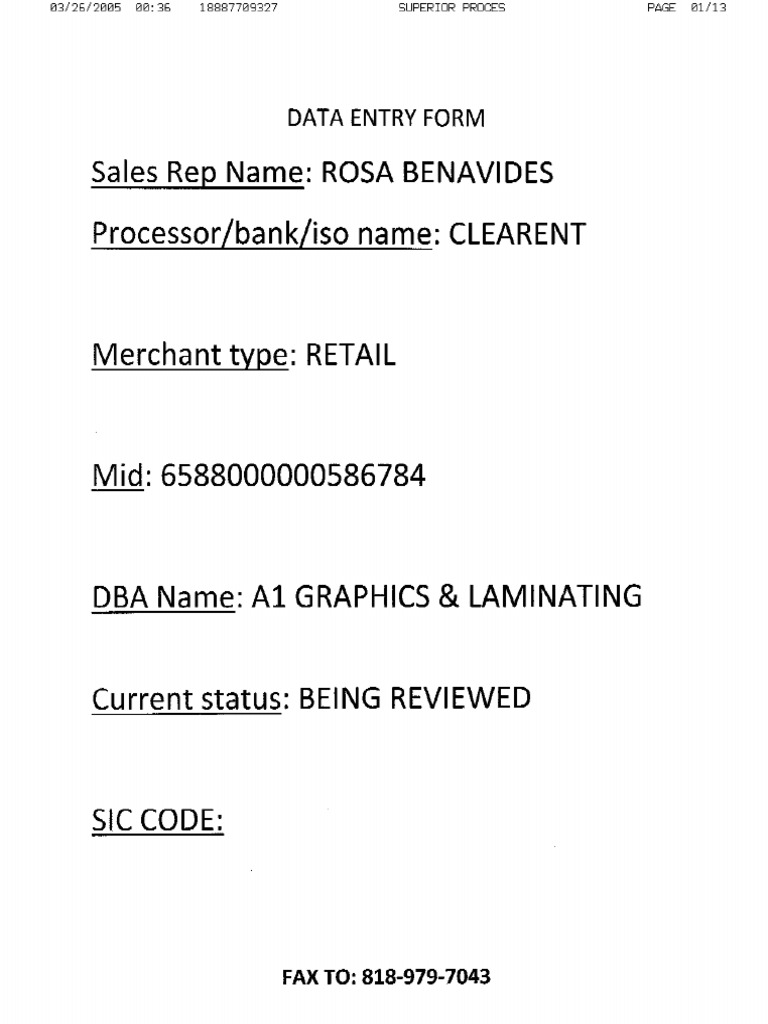 03/26/2005 00:36 18887709327 SUPERIOR PROCES PAGE 01/13

DATA ENTRY FORM

Sales Rep Name: ROSA BENAVIDES

Processor/bank/iso name: CLEARENT

Merchant type: RETAIL

Mid: 6588000000586784

DBA Name: A1 GRAPHICS & LAMINATING

Current status: BEING REVIEWED

SIC CODE:

FAX TO: 818-979-7043